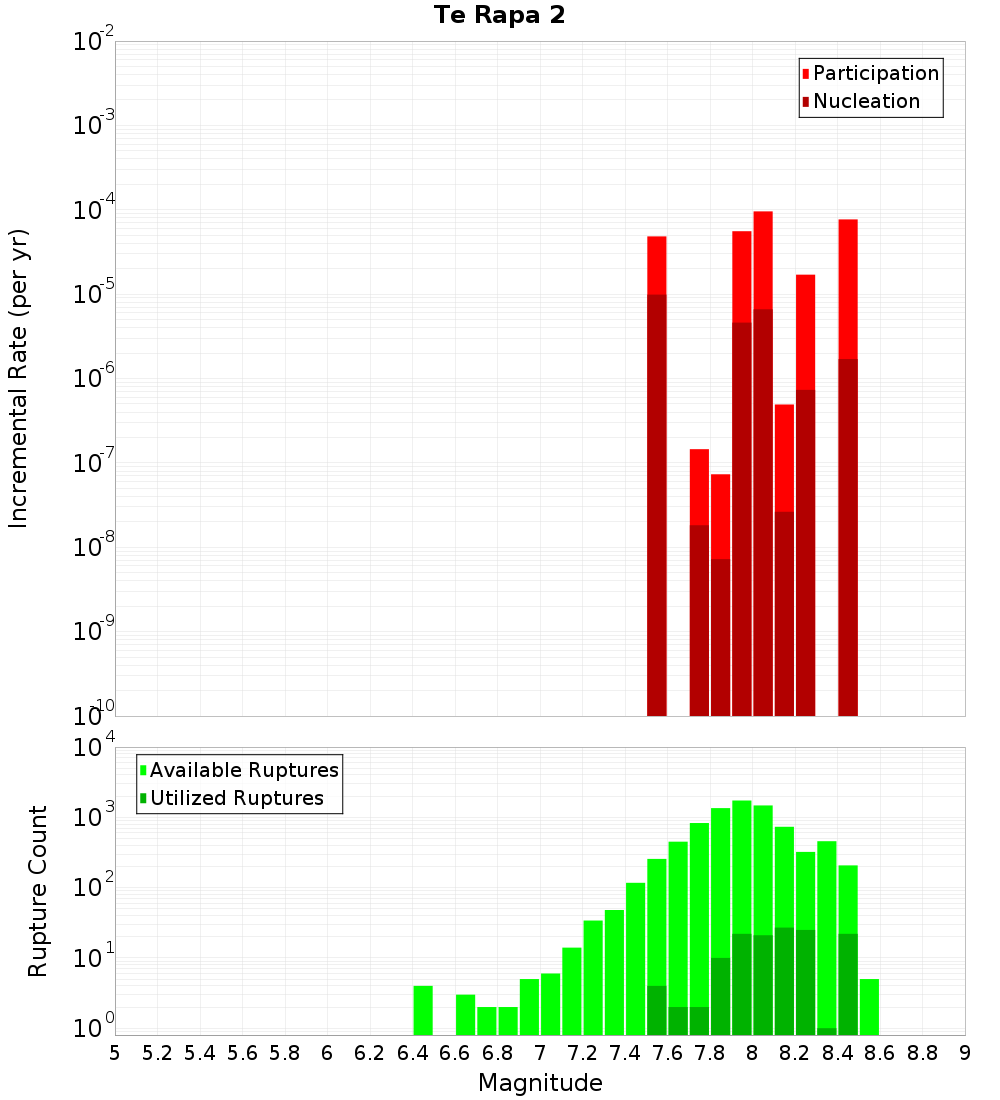 Te Rapa 2

Participation
Nucleation

Incremental Rate (per yr)

$10^{-2}$
$10^{-3}$
$10^{-4}$
$10^{-5}$
$10^{-6}$
$10^{-7}$
$10^{-8}$
$10^{-9}$
$10^{-10}$

Available Ruptures
Utilized Ruptures

Rupture Count

$10^{4}$
$10^{3}$
$10^{2}$
$10^{1}$
$10^{0}$

5 5.2 5.4 5.6 5.8 6 6.2 6.4 6.6 6.8 7 7.2 7.4 7.6 7.8 8 8.2 8.4 8.6 8.8 9

Magnitude